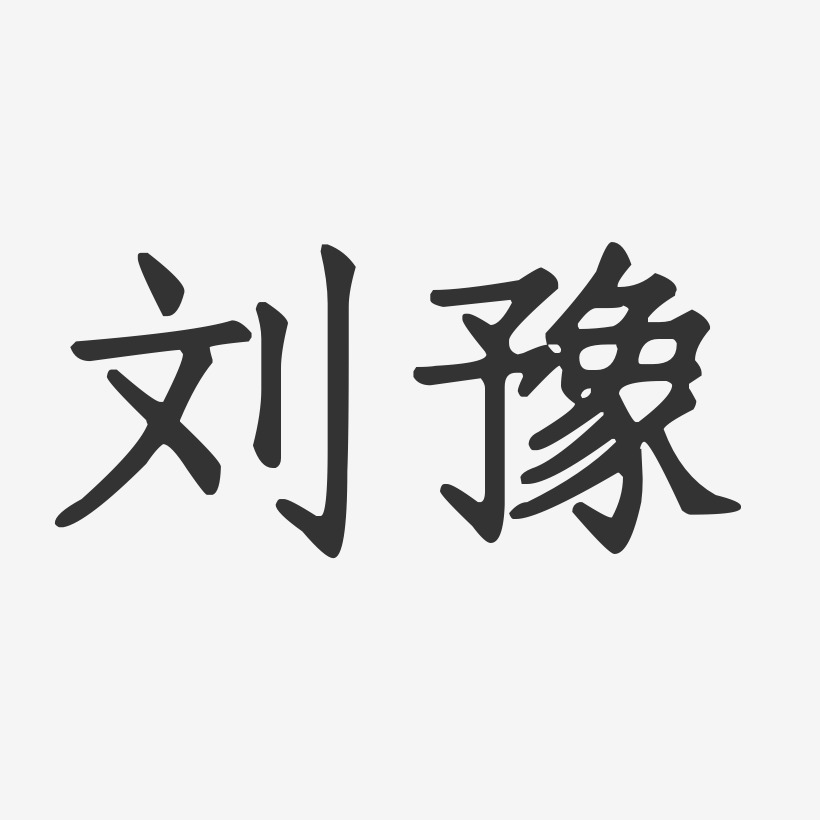 刘豫